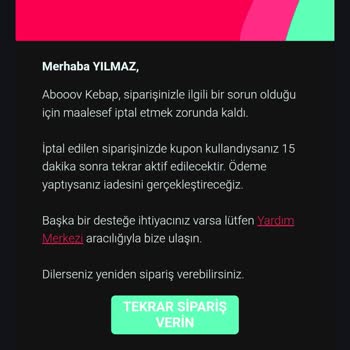 Merhaba YILMAZ,

Abooov Kebap, siparişinizle ilgili bir sorun olduğu için maalesef iptal etmek zorunda kaldı.

İptal edilen siparişinizde kupon kullandıysanız 15 dakika sonra tekrar aktif edilecektir. Ödeme yaptıysanız iadesini gerçekleştireceğiz.

Başka bir desteğe ihtiyacınız varsa lütfen Yardım Merkezi aracılığıyla bize ulaşın.

Dilerseniz yeniden sipariş verebilirsiniz.

TEKRAR SİPARİŞ VERİN